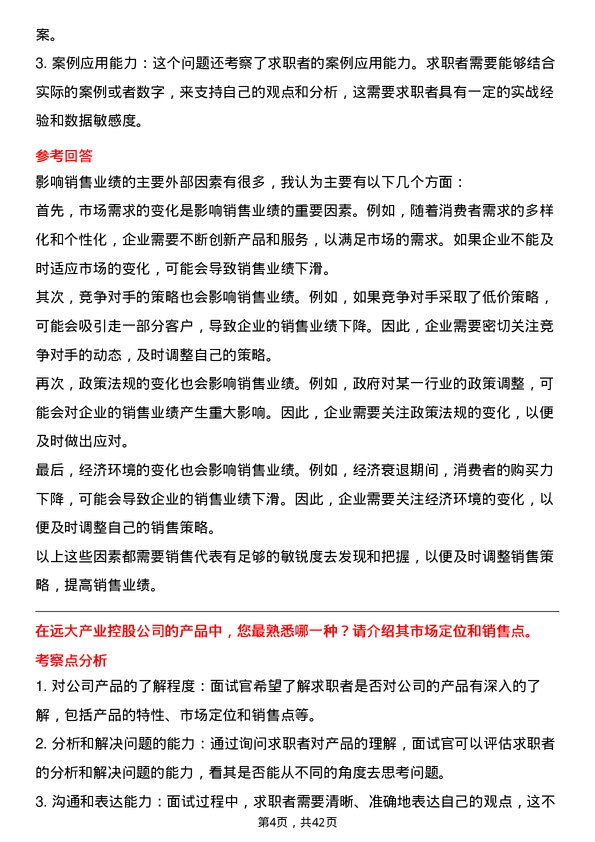 案。

3. 案例应用能力：这个问题还考察了求职者的案例应用能力。求职者需要能够结合实际的案例或者数字，来支持自己的观点和分析，这需要求职者具有一定的实战经验和数据敏感度。

参考回答

影响销售业绩的主要外部因素有很多，我认为主要有以下几个方面：

首先，市场需求的变化是影响销售业绩的重要因素。例如，随着消费者需求的多样化和个性化，企业需要不断创新产品和服务，以满足市场的需求。如果企业不能及时适应市场的变化，可能会导致销售业绩下滑。

其次，竞争对手的策略也会影响销售业绩。例如，如果竞争对手采取了低价策略，可能会吸引走一部分客户，导致企业的销售业绩下降。因此，企业需要密切关注竞争对手的动态，及时调整自己的策略。

再次，政策法规的变化也会影响销售业绩。例如，政府对某一行业的政策调整，可能会对企业的销售业绩产生重大影响。因此，企业需要关注政策法规的变化，以便及时做出应对。

最后，经济环境的变化也会影响销售业绩。例如，经济衰退期间，消费者的购买力下降，可能会导致企业的销售业绩下滑。因此，企业需要关注经济环境的变化，以便及时调整自己的销售策略。

以上这些因素都需要销售代表有足够的敏锐度去发现和把握，以便及时调整销售策略，提高销售业绩。

在远大产业控股公司的产品中，您最熟悉哪一种？请介绍其市场定位和销售点。

考察点分析

1. 对公司产品的了解程度：面试官希望了解求职者是否对公司的产品有深入的了解，包括产品的特性、市场定位和销售点等。

2. 分析和解决问题的能力：通过询问求职者对产品的理解，面试官可以评估求职者的分析和解决问题的能力，看其是否能从不同的角度去思考问题。

3. 沟通和表达能力：面试过程中，求职者需要清晰、准确地表达自己的观点，这不

第4页，共42页